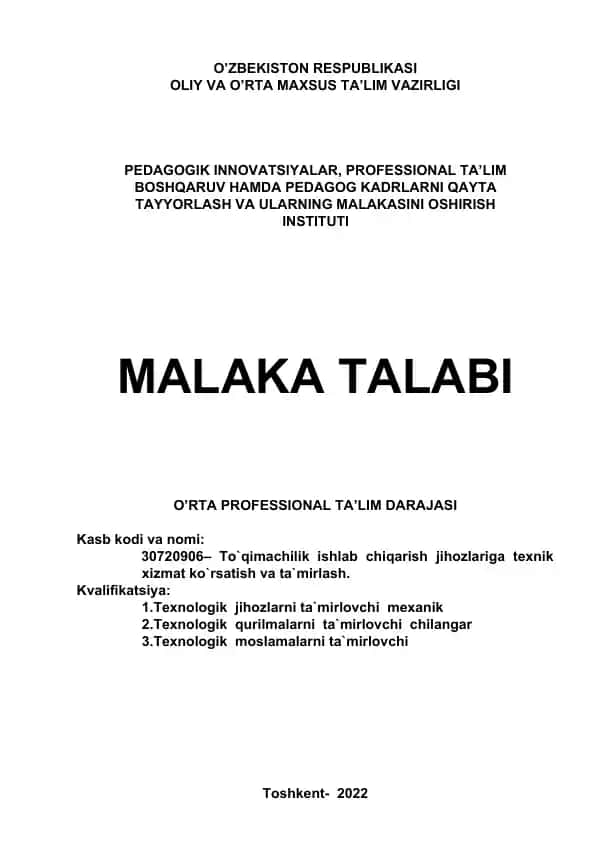 O'ZBEKISTON RESPUBLIKASI
OLIY VA O'RTA MAXSUS TA'LIM VAZIRLIGI

PEDAGOGIK INNOVATSIYALAR, PROFESSIONAL TA'LIM BOSHQARUV HAMDA PEDAGOG KADRLARNI QAYTA TAYYORLASH VA ULARNING MALAKASINI OSHIRISH INSTITUTI

MALAKA TALABI

O'RTA PROFESSIONAL TA'LIM DARAJASI

Kasb kodi va nomi:
30720906– To`qimachilik ishlab chiqarish jihozlariga texnik xizmat ko`rsatish va ta`mirlash.
Kvalifikatsiya:
1.Texnologik jihozlarni ta`mirlovchi mexanik
2.Texnologik qurilmalarni ta`mirlovchi chilangar
3.Texnologik moslamalarni ta`mirlovchi

Toshkent- 2022